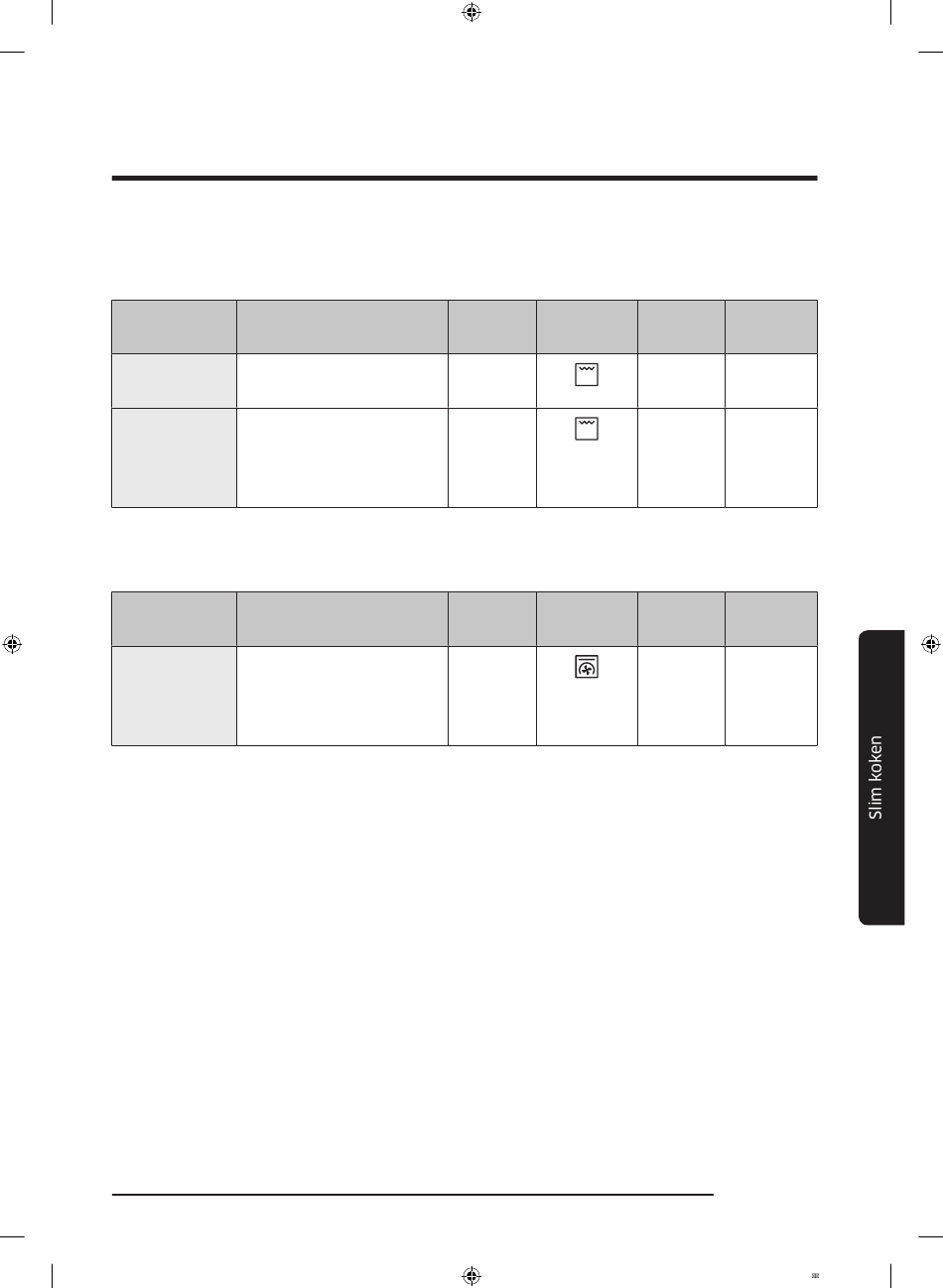 Slim koken